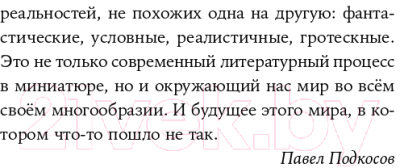 реальностей, не похожих одна на другую: фантастические, условные, реалистичные, гротескные. Это не только современный литературный процесс в миниатюре, но и окружающий нас мир во всём своём многообразии. И будущее этого мира, в котором что-то пошло не так.

Павел Подкосов

21vek.by